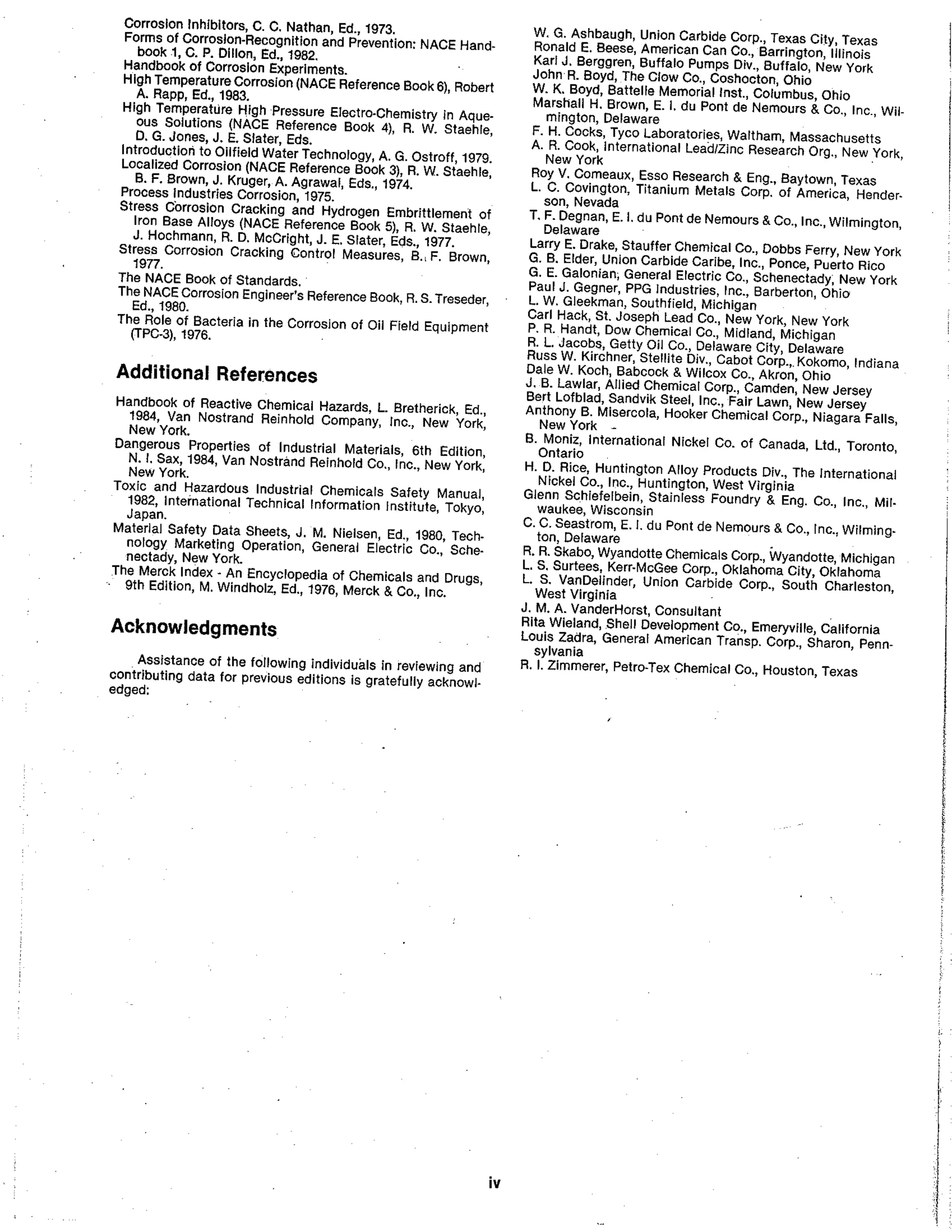 Corrosion Inhibitors, C. C. Nathan, Ed., 1973.
Forms of Corrosion-Recognition and Prevention: NACE Handbook 1, C. P. Dillon, Ed., 1982.
Handbook of Corrosion Experiments.
High Temperature Corrosion (NACE Reference Book 6), Robert A. Rapp, Ed., 1983.
High Temperature High Pressure Electro-Chemistry in Aqueous Solutions (NACE Reference Book 4), R. W. Staehle, D. G. Jones, J. E. Slater, Eds.
Introduction to Oilfield Water Technology, A. G. Ostroff, 1979.
Localized Corrosion (NACE Reference Book 3), R. W. Staehle, B. F. Brown, J. Kruger, A. Agrawal, Eds., 1974.
Process Industries Corrosion, 1975.
Stress Corrosion Cracking and Hydrogen Embrittlement of Iron Base Alloys (NACE Reference Book 5), R. W. Staehle, J. Hochmann, R. D. McCright, J. E. Slater, Eds., 1977.
Stress Corrosion Cracking Control Measures, B. F. Brown, 1977.
The NACE Book of Standards.
The NACE Corrosion Engineer's Reference Book, R. S. Treseder, Ed., 1980.
The Role of Bacteria in the Corrosion of Oil Field Equipment (TPC-3), 1976.

Additional References

Handbook of Reactive Chemical Hazards, L. Bretherick, Ed., 1984, Van Nostrand Reinhold Company, Inc., New York, New York.
Dangerous Properties of Industrial Materials, 6th Edition, N. I. Sax, 1984, Van Nostrand Reinhold Co., Inc., New York, New York.
Toxic and Hazardous Industrial Chemicals Safety Manual, 1982, International Technical Information Institute, Tokyo, Japan.
Material Safety Data Sheets, J. M. Nielsen, Ed., 1980, Technology Marketing Operation, General Electric Co., Schenectady, New York.
The Merck Index - An Encyclopedia of Chemicals and Drugs, 9th Edition, M. Windholz, Ed., 1976, Merck & Co., Inc.

Acknowledgments

Assistance of the following individuals in reviewing and contributing data for previous editions is gratefully acknowledged:

W. G. Ashbaugh, Union Carbide Corp., Texas City, Texas
Ronald E. Beese, American Can Co., Barrington, Illinois
Karl J. Berggren, Buffalo Pumps Div., Buffalo, New York
John R. Boyd, The Clow Co., Coshocton, Ohio
W. K. Boyd, Battelle Memorial Inst., Columbus, Ohio
Marshall H. Brown, E. I. du Pont de Nemours & Co., Inc., Wilmington, Delaware
F. H. Cocks, Tyco Laboratories, Waltham, Massachusetts
A. R. Cook, International Lead/Zinc Research Org., New York, New York
Roy V. Comeaux, Esso Research & Eng., Baytown, Texas
L. C. Covington, Titanium Metals Corp. of America, Henderson, Nevada
T. F. Degnan, E. I. du Pont de Nemours & Co., Inc., Wilmington, Delaware
Larry E. Drake, Stauffer Chemical Co., Dobbs Ferry, New York
G. B. Elder, Union Carbide Caribe, Inc., Ponce, Puerto Rico
G. E. Galonian, General Electric Co., Schenectady, New York
Paul J. Gegner, PPG Industries, Inc., Barberton, Ohio
L. W. Gleekman, Southfield, Michigan
Carl Hack, St. Joseph Lead Co., New York, New York
P. R. Handt, Dow Chemical Co., Midland, Michigan
R. L. Jacobs, Getty Oil Co., Delaware City, Delaware
Russ W. Kirchner, Stellite Div., Cabot Corp., Kokomo, Indiana
Dale W. Koch, Babcock & Wilcox Co., Akron, Ohio
J. B. Lawlar, Allied Chemical Corp., Camden, New Jersey
Bert Lofblad, Sandvik Steel, Inc., Fair Lawn, New Jersey
Anthony B. Misercola, Hooker Chemical Corp., Niagara Falls, New York
B. Moniz, International Nickel Co. of Canada, Ltd., Toronto, Ontario
H. D. Rice, Huntington Alloy Products Div., The International Nickel Co., Inc., Huntington, West Virginia
Glenn Schiefelbein, Stainless Foundry & Eng. Co., Inc., Milwaukee, Wisconsin
C. C. Seastrom, E. I. du Pont de Nemours & Co., Inc., Wilmington, Delaware
R. R. Skabo, Wyandotte Chemicals Corp., Wyandotte, Michigan
L. S. Surtees, Kerr-McGee Corp., Oklahoma City, Oklahoma
L. S. VanDelinder, Union Carbide Corp., South Charleston, West Virginia
J. M. A. VanderHorst, Consultant
Rita Wieland, Shell Development Co., Emeryville, California
Louis Zadra, General American Transp. Corp., Sharon, Pennsylvania
R. I. Zimmerer, Petro-Tex Chemical Co., Houston, Texas

iv